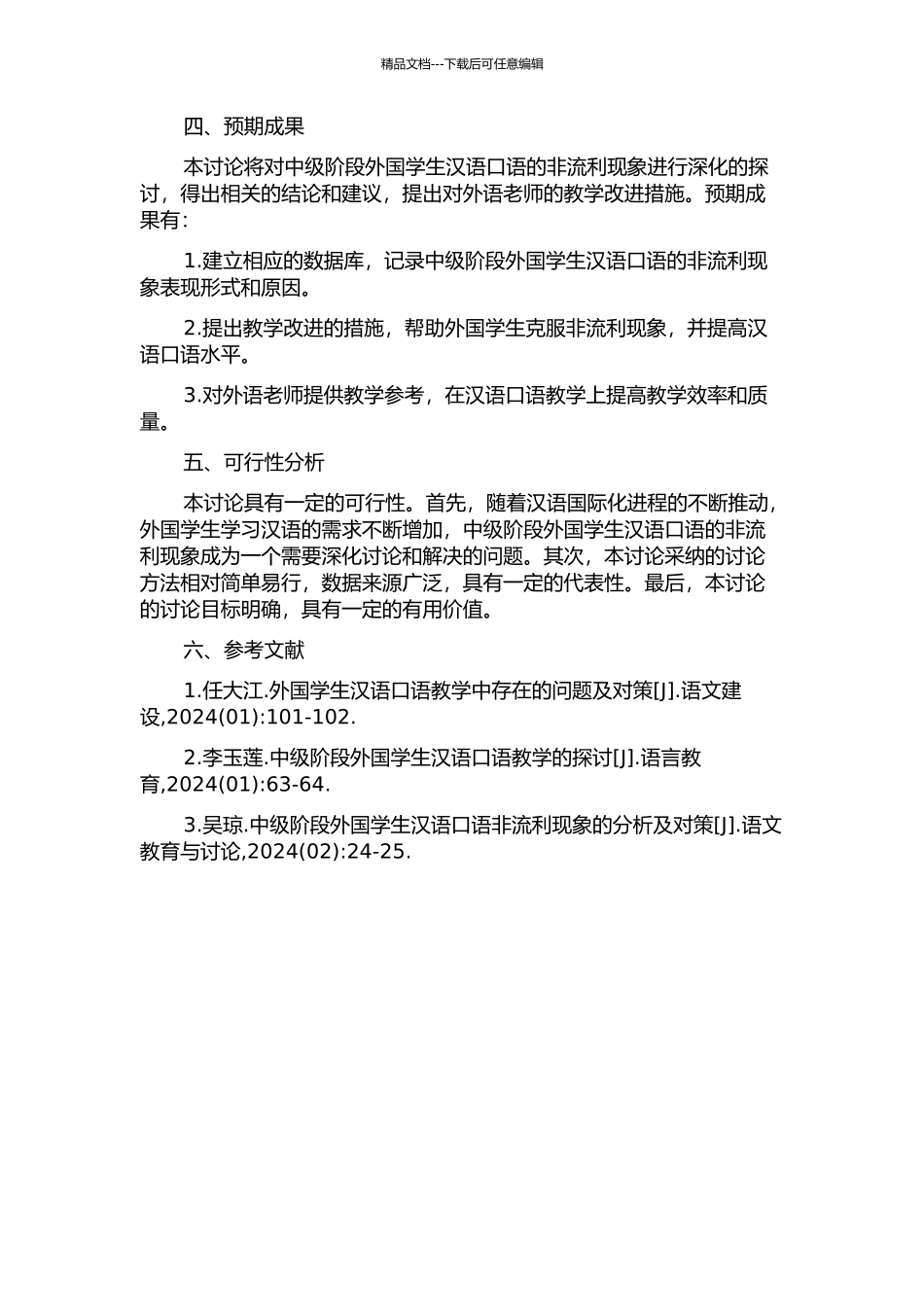 精品文档---下载后可任意编辑

四、预期成果

本讨论将对中级阶段外国学生汉语口语的非流利现象进行深化的探讨，得出相关的结论和建议，提出对外语老师的教学改进措施。预期成果有：

1.建立相应的数据库，记录中级阶段外国学生汉语口语的非流利现象表现形式和原因。

2.提出教学改进的措施，帮助外国学生克服非流利现象，并提高汉语口语水平。

3.对外语老师提供教学参考，在汉语口语教学上提高教学效率和质量。

五、可行性分析

本讨论具有一定的可行性。首先，随着汉语国际化进程的不断推动，外国学生学习汉语的需求不断增加，中级阶段外国学生汉语口语的非流利现象成为一个需要深化讨论和解决的问题。其次，本讨论采纳的讨论方法相对简单易行，数据来源广泛，具有一定的代表性。最后，本讨论的讨论目标明确，具有一定的有用价值。

六、参考文献

1.任大江.外国学生汉语口语教学中存在的问题及对策[J].语文建设,2024(01):101-102.

2.李玉莲.中级阶段外国学生汉语口语教学的探讨[J].语言教育,2024(01):63-64.

3.吴琼.中级阶段外国学生汉语口语非流利现象的分析及对策[J].语文教育与讨论,2024(02):24-25.